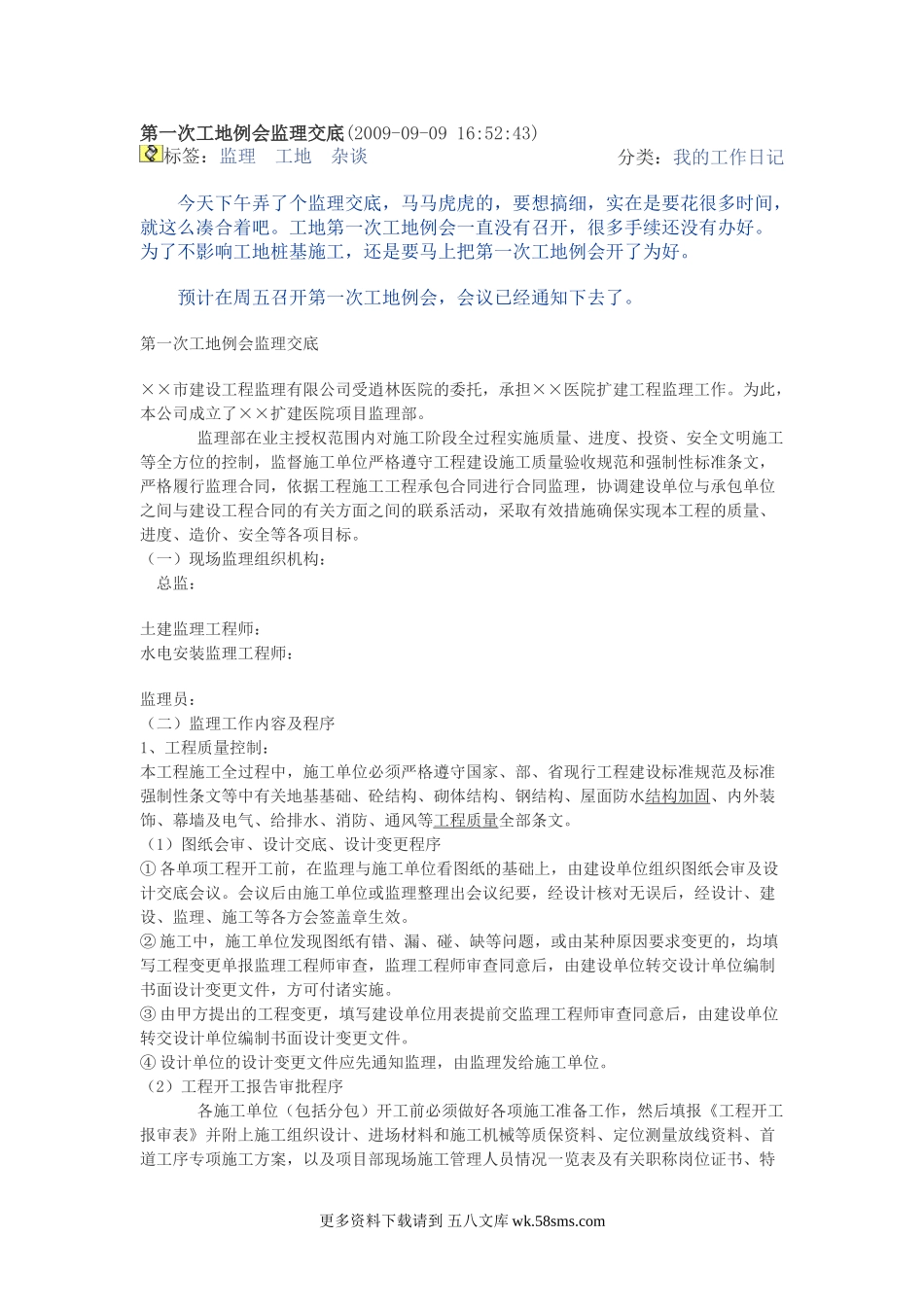 第一次工地例会监理交底(2009-09-09 16:52:43)
标签：监理 工地 杂谈 分类：我的工作日记

今天下午弄了个监理交底，马马虎虎的，要想搞细，实在是要花很多时间，就这么凑合着吧。工地第一次工地例会一直没有召开，很多手续还没有办好。为了不影响工地桩基施工，还是要马上把第一次工地例会开了为好。

预计在周五召开第一次工地例会，会议已经通知下去了。

第一次工地例会监理交底

××市建设工程监理有限公司受道林医院的委托，承担××医院扩建工程监理工作。为此，本公司成立了××扩建医院项目监理部。

监理部在业主授权范围内对施工阶段全过程实施质量、进度、投资、安全文明施工等全方位的控制，监督施工单位严格遵守工程建设施工质量验收规范和强制性标准条文，严格履行监理合同，依据工程施工工程承包合同进行合同监理，协调建设单位与承包单位之间与建设工程合同的有关方面之间的联系活动，采取有效措施确保实现本工程的质量、进度、造价、安全等各项目标。
（一）现场监理组织机构：
总监：

土建监理工程师：
水电安装监理工程师：

监理员：
（二）监理工作内容及程序
1、工程质量控制：
本工程施工全过程中，施工单位必须严格遵守国家、部、省现行工程建设标准规范及标准强制性条文等中有关地基基础、砼结构、砌体结构、钢结构、屋面防水结构加固、内外装饰、幕墙及电气、给排水、消防、通风等工程质量全部条文。
（1）图纸会审、设计交底、设计变更程序
① 各单项工程开工前，在监理与施工单位看图纸的基础上，由建设单位组织图纸会审及设计交底会议。会议后由施工单位或监理整理出会议纪要，经设计核对无误后，经设计、建设、监理、施工等各方会签盖章生效。
② 施工中，施工单位发现图纸有错、漏、碰、缺等问题，或由某种原因要求变更的，均填写工程变更单报监理工程师审查，监理工程师审查同意后，由建设单位转交设计单位编制书面设计变更文件，方可付诸实施。
③ 由甲方提出的工程变更，填写建设单位用表提前交监理工程师审查同意后，由建设单位转交设计单位编制书面设计变更文件。
④ 设计单位的设计变更文件应先通知监理，由监理发给施工单位。
（2）工程开工报告审批程序
各施工单位（包括分包）开工前必须做好各项施工准备工作，然后填报《工程开工报审表》并附上施工组织设计、进场材料和施工机械等质保资料、定位测量放线资料、首道工序专项施工方案，以及项目部现场施工管理人员情况一览表及有关职称岗位证书、特

更多资料下载请到 五八文库 wk.58sms.com